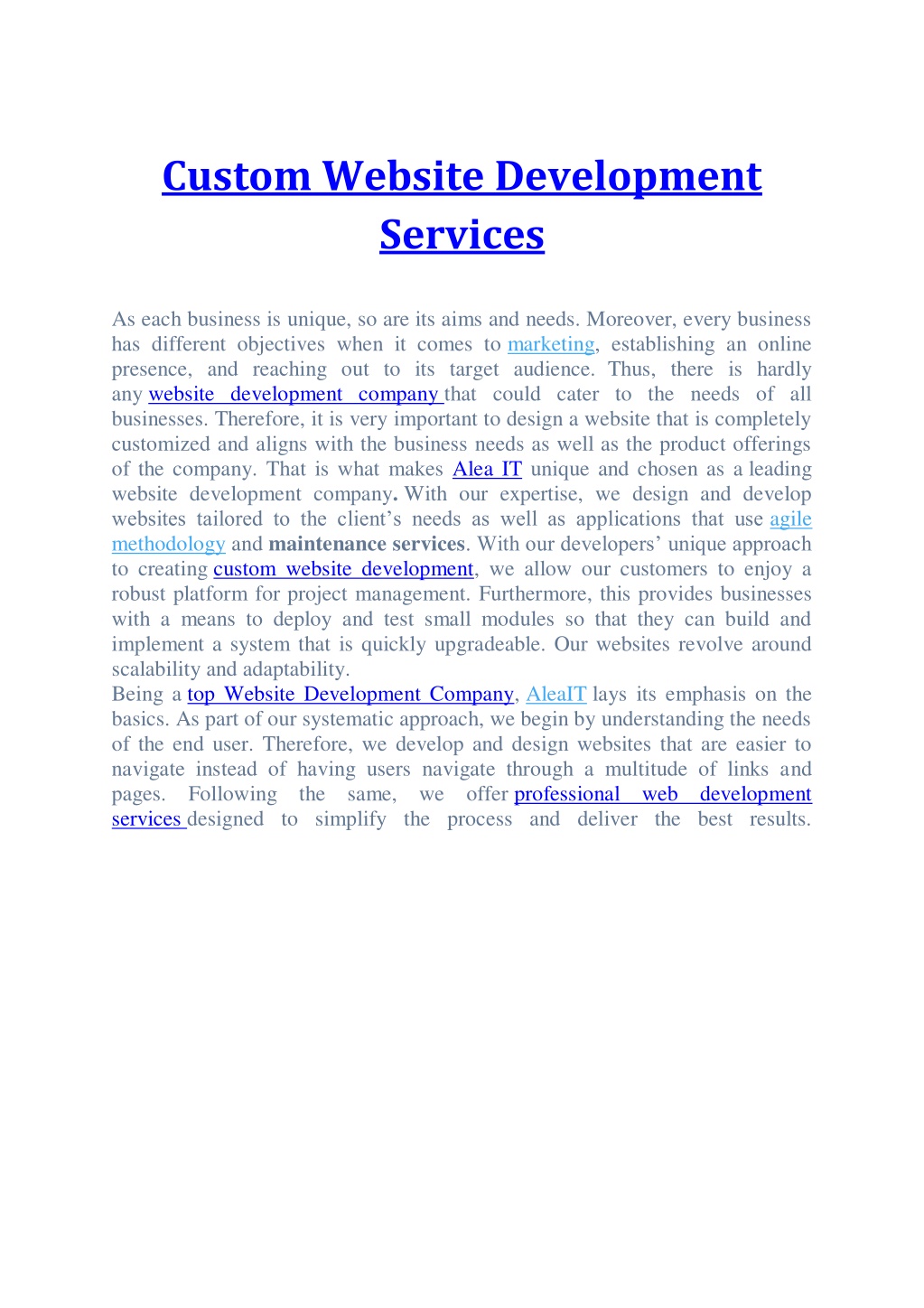 Custom Website Development Services

As each business is unique, so are its aims and needs. Moreover, every business has different objectives when it comes to marketing, establishing an online presence, and reaching out to its target audience. Thus, there is hardly any website development company that could cater to the needs of all businesses. Therefore, it is very important to design a website that is completely customized and aligns with the business needs as well as the product offerings of the company. That is what makes Alea IT unique and chosen as a leading website development company. With our expertise, we design and develop websites tailored to the client's needs as well as applications that use agile methodology and maintenance services. With our developers' unique approach to creating custom website development, we allow our customers to enjoy a robust platform for project management. Furthermore, this provides businesses with a means to deploy and test small modules so that they can build and implement a system that is quickly upgradeable. Our websites revolve around scalability and adaptability.
Being a top Website Development Company, AleaIT lays its emphasis on the basics. As part of our systematic approach, we begin by understanding the needs of the end user. Therefore, we develop and design websites that are easier to navigate instead of having users navigate through a multitude of links and pages. Following the same, we offer professional web development services designed to simplify the process and deliver the best results.